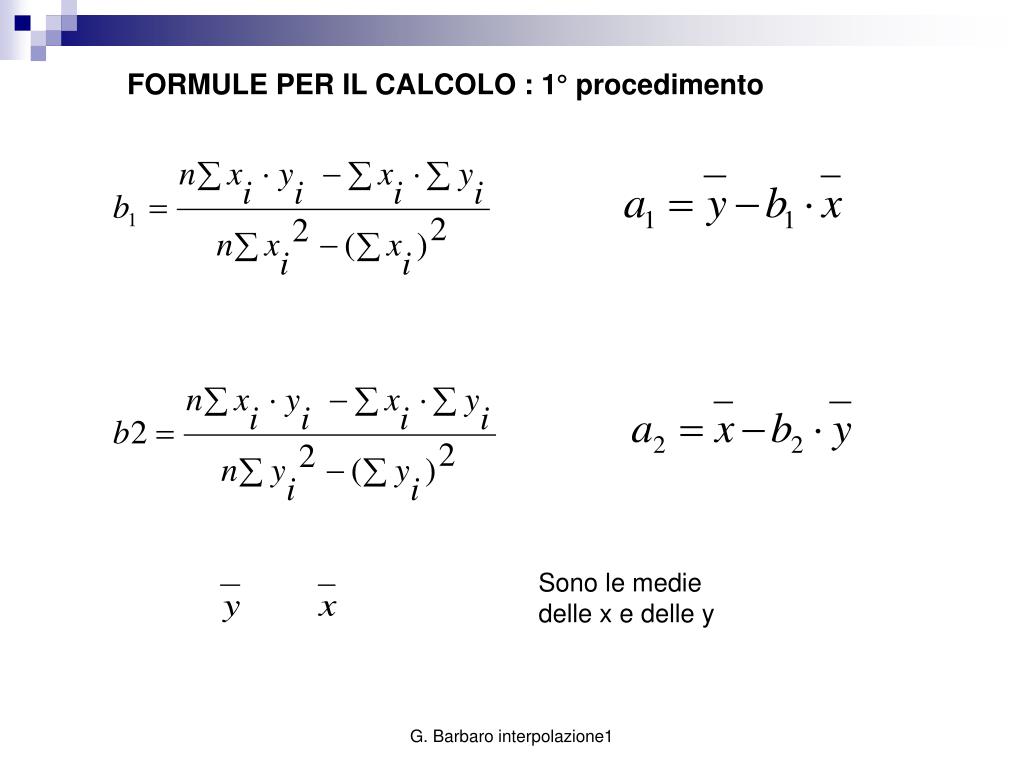 FORMULE PER IL CALCOLO : 1° procedimento

$b_1 = \frac{n\sum x_i \cdot y_i - \sum x_i \cdot \sum y_i}{n\sum x_i^2 - (\sum x_i)^2}$

$a_1 = \overline{y} - b_1 \cdot \overline{x}$

$b2 = \frac{n\sum x_i \cdot y_i - \sum x_i \cdot \sum y_i}{n\sum y_i^2 - (\sum y_i)^2}$

$a_2 = \overline{x} - b_2 \cdot \overline{y}$

$\overline{y}$ $\overline{x}$

Sono le medie delle x e delle y

G. Barbaro interpolazione1